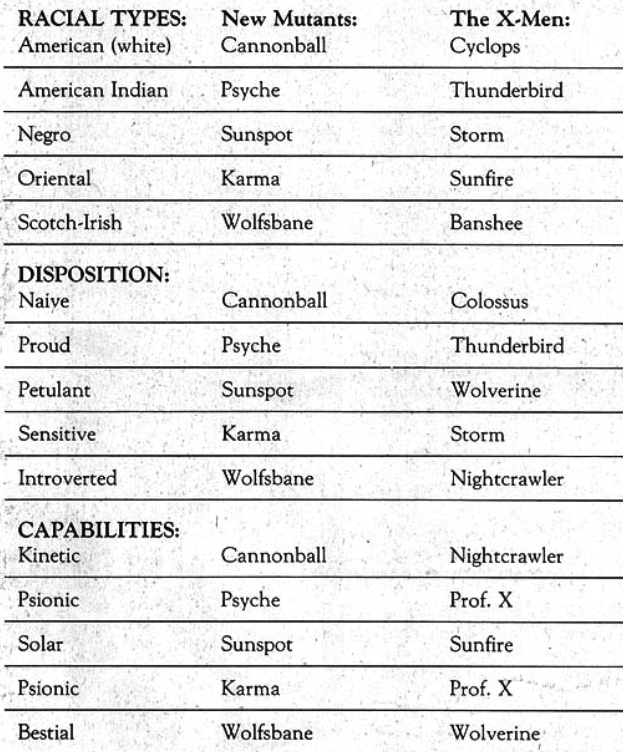 | RACIAL TYPES: | New Mutants: | The X-Men: |
|---|---|---|
| American (white) | Cannonball | Cyclops |
| American Indian | Psyche | Thunderbird |
| Negro | Sunspot | Storm |
| Oriental | Karma | Sunfire |
| Scotch-Irish | Wolfsbane | Banshee |
| DISPOSITION: | | |
| Naive | Cannonball | Colossus |
| Proud | Psyche | Thunderbird |
| Petulant | Sunspot | Wolverine |
| Sensitive | Karma | Storm |
| Introverted | Wolfsbane | Nightcrawler |
| CAPABILITIES: | | |
| Kinetic | Cannonball | Nightcrawler |
| Psionic | Psyche | Prof. X |
| Solar | Sunspot | Sunfire |
| Psionic | Karma | Prof. X |
| Bestial | Wolfsbane | Wolverine |